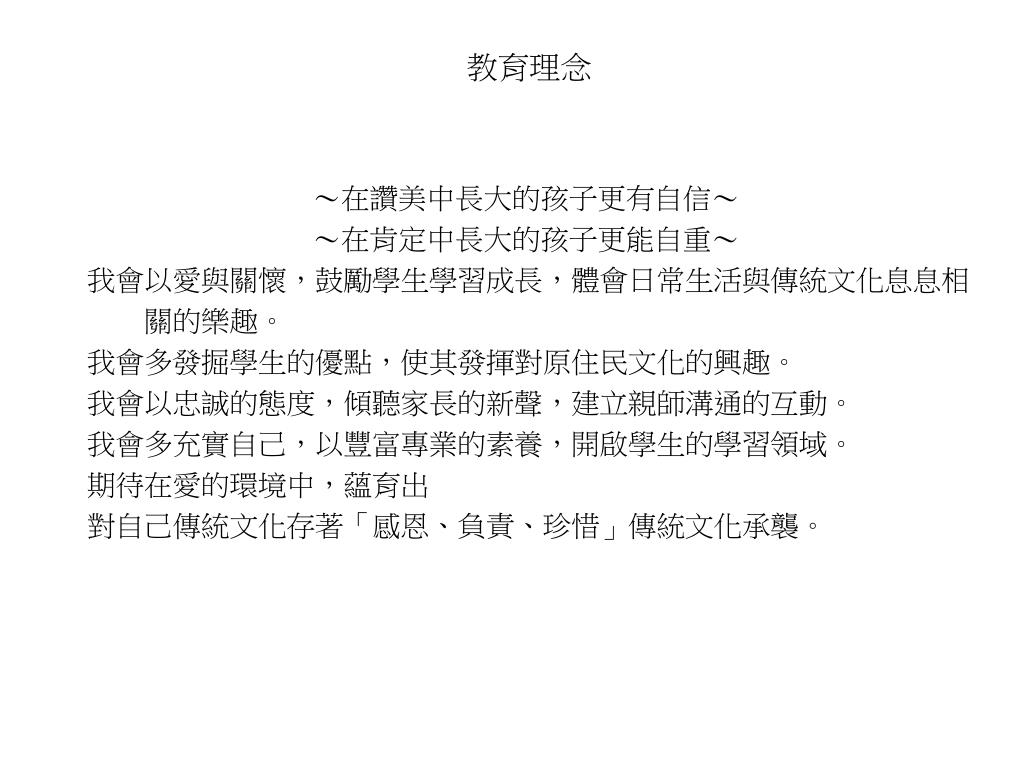 教育理念

～在讚美中長大的孩子更有自信～
～在肯定中長大的孩子更能自重～

我會以愛與關懷，鼓勵學生學習成長，體會日常生活與傳統文化息息相關的樂趣。
我會多發掘學生的優點，使其發揮對原住民文化的興趣。
我會以忠誠的態度，傾聽家長的新聲，建立親師溝通的互動。
我會多充實自己，以豐富專業的素養，開啟學生的學習領域。
期待在愛的環境中，蘊育出
對自己傳統文化存著「感恩、負責、珍惜」傳統文化承襲。